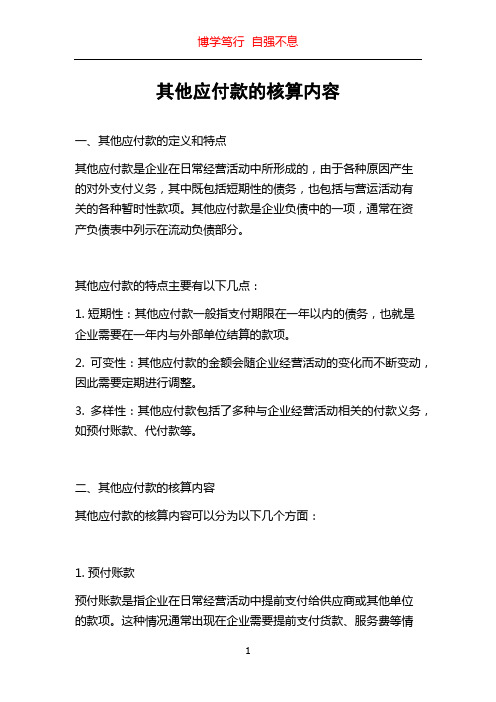 博学笃行 自强不息

其他应付款的核算内容

一、其他应付款的定义和特点

其他应付款是企业在日常经营活动中所形成的，由于各种原因产生的对外支付义务，其中既包括短期性的债务，也包括与营运活动有关的各种暂时性款项。其他应付款是企业负债中的一项，通常在资产负债表中列示在流动负债部分。

其他应付款的特点主要有以下几点：

1. 短期性：其他应付款一般指支付期限在一年以内的债务，也就是企业需要在一年内与外部单位结算的款项。

2. 可变性：其他应付款的金额会随企业经营活动的变化而不断变动，因此需要定期进行调整。

3. 多样性：其他应付款包括了多种与企业经营活动相关的付款义务，如预付账款、代付款等。

二、其他应付款的核算内容

其他应付款的核算内容可以分为以下几个方面：

1. 预付账款

预付账款是指企业在日常经营活动中提前支付给供应商或其他单位的款项。这种情况通常出现在企业需要提前支付货款、服务费等情

1